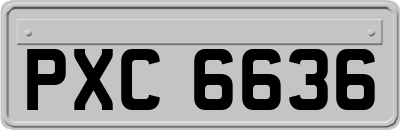 PXC 6636